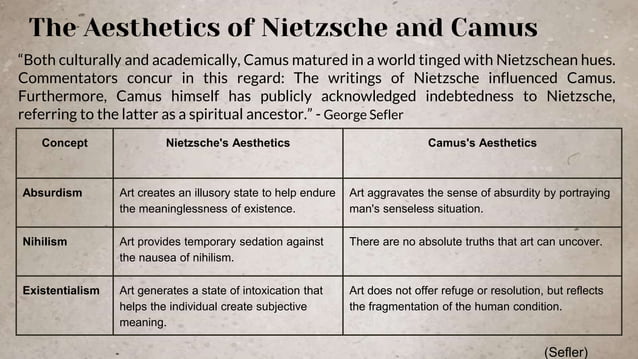 The Aesthetics of Nietzsche and Camus

"Both culturally and academically, Camus matured in a world tinged with Nietzschean hues. Commentators concur in this regard: The writings of Nietzsche influenced Camus. Furthermore, Camus himself has publicly acknowledged indebtedness to Nietzsche, referring to the latter as a spiritual ancestor." - George Sefler

| Concept | Nietzsche's Aesthetics | Camus's Aesthetics |
|---|---|---|
| Absurdism | Art creates an illusory state to help endure the meaninglessness of existence. | Art aggravates the sense of absurdity by portraying man's senseless situation. |
| Nihilism | Art provides temporary sedation against the nausea of nihilism. | There are no absolute truths that art can uncover. |
| Existentialism | Art generates a state of intoxication that helps the individual create subjective meaning. | Art does not offer refuge or resolution, but reflects the fragmentation of the human condition. |

(Sefler)